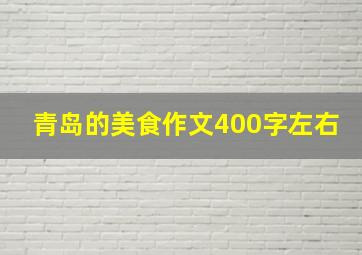 青岛的美食作文400字左右